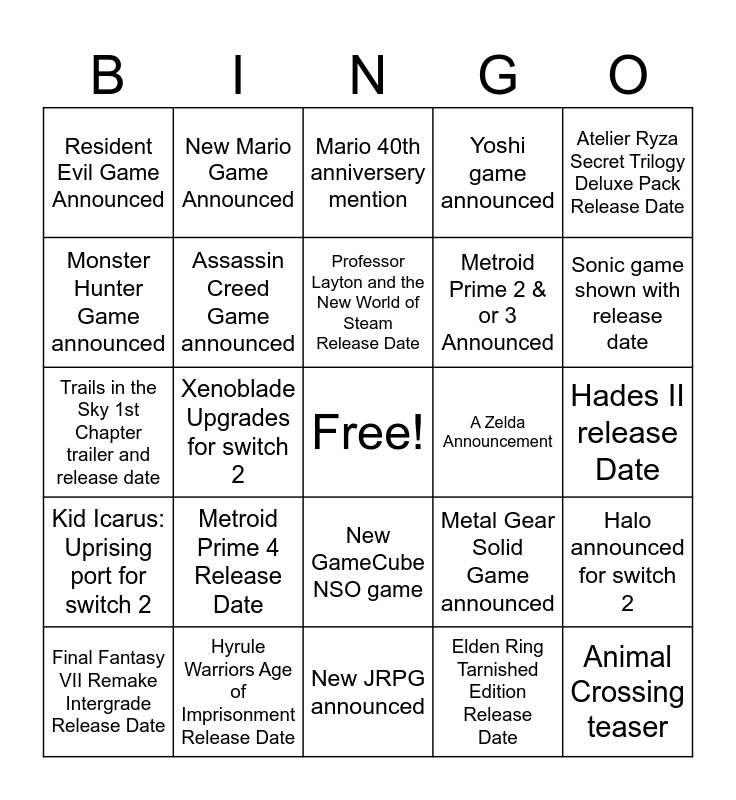 | B | I | N | G | O |
|---|---|---|---|---|
| Resident Evil Game Announced | New Mario Game Announced | Mario 40th anniversery mention | Yoshi game announced | Atelier Ryza Secret Trilogy Deluxe Pack Release Date |
| Monster Hunter Game announced | Assassin Creed Game announced | Professor Layton and the New World of Steam Release Date | Metroid Prime 2 & or 3 Announced | Sonic game shown with release date |
| Trails in the Sky 1st Chapter trailer and release date | Xenoblade Upgrades for switch 2 | Free! | A Zelda Announcement | Hades II release Date |
| Kid Icarus: Uprising port for switch 2 | Metroid Prime 4 Release Date | New GameCube NSO game | Metal Gear Solid Game announced | Halo announced for switch 2 |
| Final Fantasy VII Remake Intergrade Release Date | Hyrule Warriors Age of Imprisonment Release Date | New JRPG announced | Elden Ring Tarnished Edition Release Date | Animal Crossing teaser |